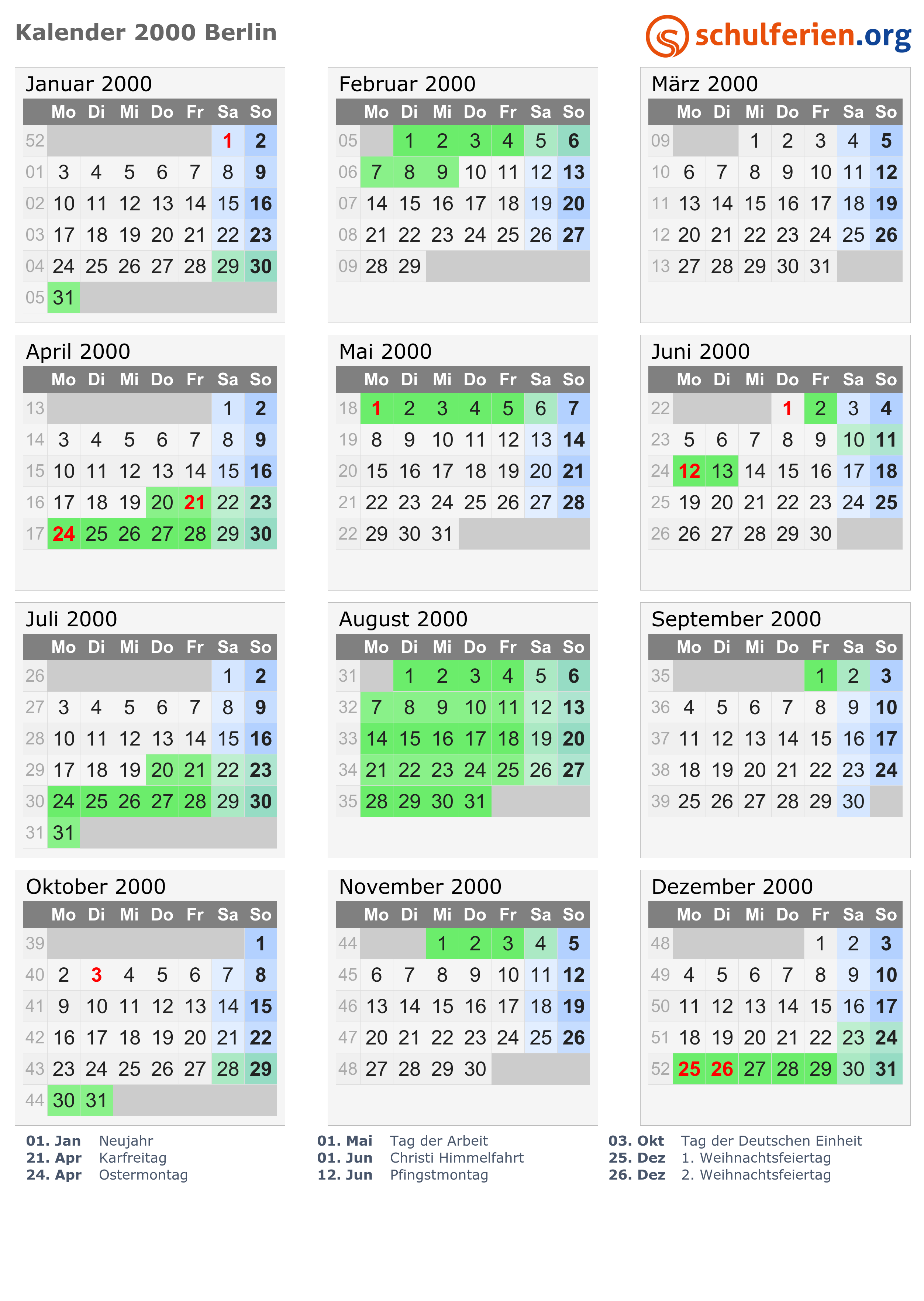 Kalender 2000 Berlin

schulferien.org

Januar 2000

| | Mo | Di | Mi | Do | Fr | Sa | So |
|---|---|---|---|---|---|---|---|
| 52 | | | | | | 1 | 2 |
| 01 | 3 | 4 | 5 | 6 | 7 | 8 | 9 |
| 02 | 10 | 11 | 12 | 13 | 14 | 15 | 16 |
| 03 | 17 | 18 | 19 | 20 | 21 | 22 | 23 |
| 04 | 24 | 25 | 26 | 27 | 28 | 29 | 30 |
| 05 | 31 | | | | | | |

Februar 2000

| | Mo | Di | Mi | Do | Fr | Sa | So |
|---|---|---|---|---|---|---|---|
| 05 | | 1 | 2 | 3 | 4 | 5 | 6 |
| 06 | 7 | 8 | 9 | 10 | 11 | 12 | 13 |
| 07 | 14 | 15 | 16 | 17 | 18 | 19 | 20 |
| 08 | 21 | 22 | 23 | 24 | 25 | 26 | 27 |
| 09 | 28 | 29 | | | | | |

März 2000

| | Mo | Di | Mi | Do | Fr | Sa | So |
|---|---|---|---|---|---|---|---|
| 09 | | | 1 | 2 | 3 | 4 | 5 |
| 10 | 6 | 7 | 8 | 9 | 10 | 11 | 12 |
| 11 | 13 | 14 | 15 | 16 | 17 | 18 | 19 |
| 12 | 20 | 21 | 22 | 23 | 24 | 25 | 26 |
| 13 | 27 | 28 | 29 | 30 | 31 | | |

April 2000

| | Mo | Di | Mi | Do | Fr | Sa | So |
|---|---|---|---|---|---|---|---|
| 13 | | | | | | 1 | 2 |
| 14 | 3 | 4 | 5 | 6 | 7 | 8 | 9 |
| 15 | 10 | 11 | 12 | 13 | 14 | 15 | 16 |
| 16 | 17 | 18 | 19 | 20 | 21 | 22 | 23 |
| 17 | 24 | 25 | 26 | 27 | 28 | 29 | 30 |

Mai 2000

| | Mo | Di | Mi | Do | Fr | Sa | So |
|---|---|---|---|---|---|---|---|
| 18 | 1 | 2 | 3 | 4 | 5 | 6 | 7 |
| 19 | 8 | 9 | 10 | 11 | 12 | 13 | 14 |
| 20 | 15 | 16 | 17 | 18 | 19 | 20 | 21 |
| 21 | 22 | 23 | 24 | 25 | 26 | 27 | 28 |
| 22 | 29 | 30 | 31 | | | | |

Juni 2000

| | Mo | Di | Mi | Do | Fr | Sa | So |
|---|---|---|---|---|---|---|---|
| 22 | | | | 1 | 2 | 3 | 4 |
| 23 | 5 | 6 | 7 | 8 | 9 | 10 | 11 |
| 24 | 12 | 13 | 14 | 15 | 16 | 17 | 18 |
| 25 | 19 | 20 | 21 | 22 | 23 | 24 | 25 |
| 26 | 26 | 27 | 28 | 29 | 30 | | |

Juli 2000

| | Mo | Di | Mi | Do | Fr | Sa | So |
|---|---|---|---|---|---|---|---|
| 26 | | | | | | 1 | 2 |
| 27 | 3 | 4 | 5 | 6 | 7 | 8 | 9 |
| 28 | 10 | 11 | 12 | 13 | 14 | 15 | 16 |
| 29 | 17 | 18 | 19 | 20 | 21 | 22 | 23 |
| 30 | 24 | 25 | 26 | 27 | 28 | 29 | 30 |
| 31 | 31 | | | | | | |

August 2000

| | Mo | Di | Mi | Do | Fr | Sa | So |
|---|---|---|---|---|---|---|---|
| 31 | | 1 | 2 | 3 | 4 | 5 | 6 |
| 32 | 7 | 8 | 9 | 10 | 11 | 12 | 13 |
| 33 | 14 | 15 | 16 | 17 | 18 | 19 | 20 |
| 34 | 21 | 22 | 23 | 24 | 25 | 26 | 27 |
| 35 | 28 | 29 | 30 | 31 | | | |

September 2000

| | Mo | Di | Mi | Do | Fr | Sa | So |
|---|---|---|---|---|---|---|---|
| 35 | | | | | 1 | 2 | 3 |
| 36 | 4 | 5 | 6 | 7 | 8 | 9 | 10 |
| 37 | 11 | 12 | 13 | 14 | 15 | 16 | 17 |
| 38 | 18 | 19 | 20 | 21 | 22 | 23 | 24 |
| 39 | 25 | 26 | 27 | 28 | 29 | 30 | |

Oktober 2000

| | Mo | Di | Mi | Do | Fr | Sa | So |
|---|---|---|---|---|---|---|---|
| 39 | | | | | | | 1 |
| 40 | 2 | 3 | 4 | 5 | 6 | 7 | 8 |
| 41 | 9 | 10 | 11 | 12 | 13 | 14 | 15 |
| 42 | 16 | 17 | 18 | 19 | 20 | 21 | 22 |
| 43 | 23 | 24 | 25 | 26 | 27 | 28 | 29 |
| 44 | 30 | 31 | | | | | |

November 2000

| | Mo | Di | Mi | Do | Fr | Sa | So |
|---|---|---|---|---|---|---|---|
| 44 | | | 1 | 2 | 3 | 4 | 5 |
| 45 | 6 | 7 | 8 | 9 | 10 | 11 | 12 |
| 46 | 13 | 14 | 15 | 16 | 17 | 18 | 19 |
| 47 | 20 | 21 | 22 | 23 | 24 | 25 | 26 |
| 48 | 27 | 28 | 29 | 30 | | | |

Dezember 2000

| | Mo | Di | Mi | Do | Fr | Sa | So |
|---|---|---|---|---|---|---|---|
| 48 | | | | | 1 | 2 | 3 |
| 49 | 4 | 5 | 6 | 7 | 8 | 9 | 10 |
| 50 | 11 | 12 | 13 | 14 | 15 | 16 | 17 |
| 51 | 18 | 19 | 20 | 21 | 22 | 23 | 24 |
| 52 | 25 | 26 | 27 | 28 | 29 | 30 | 31 |

01. Jan Neujahr
21. Apr Karfreitag
24. Apr Ostermontag

01. Mai Tag der Arbeit
01. Jun Christi Himmelfahrt
12. Jun Pfingstmontag

03. Okt Tag der Deutschen Einheit
25. Dez 1. Weihnachtsfeiertag
26. Dez 2. Weihnachtsfeiertag